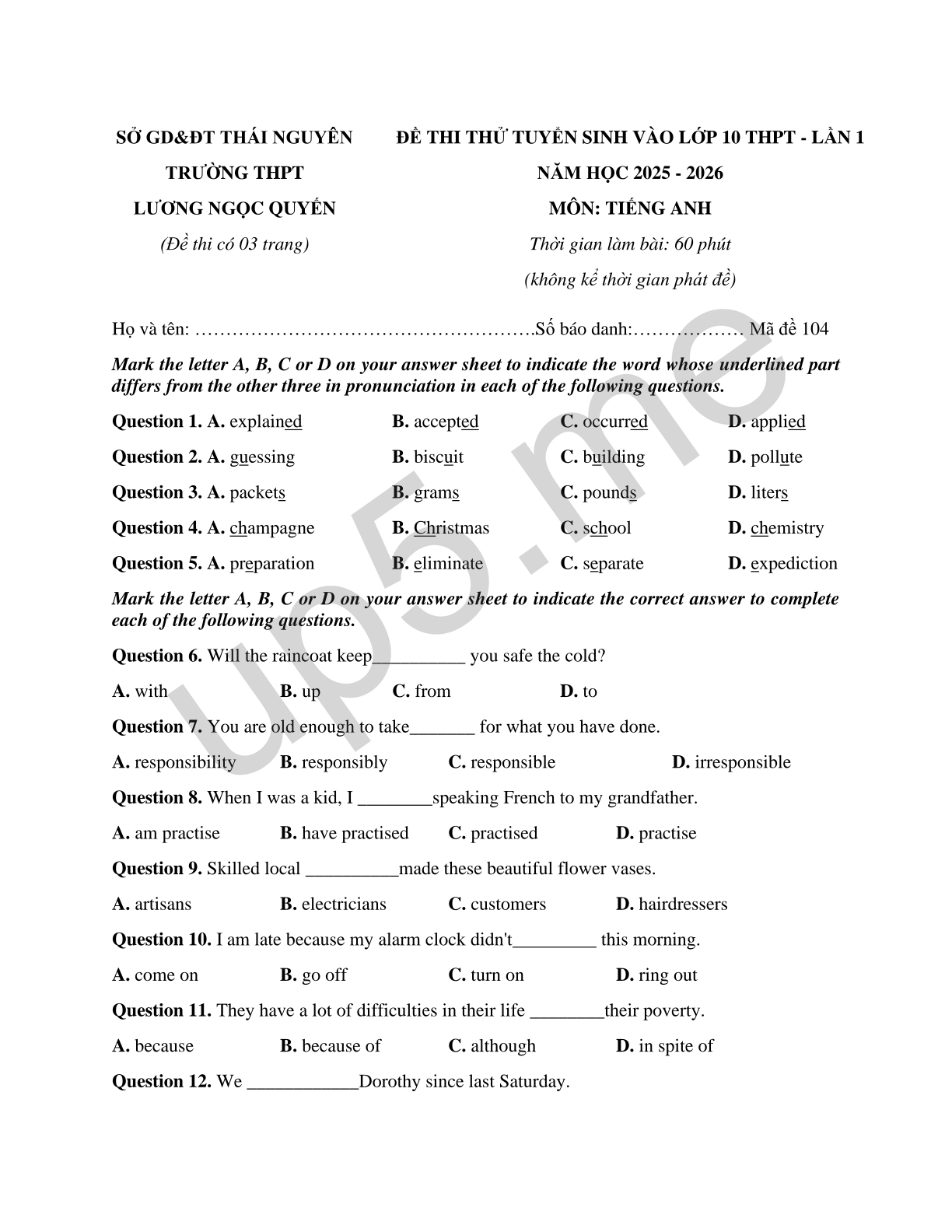 SỞ GD&ĐT THÁI NGUYÊN
TRƯỜNG THPT
LƯƠNG NGỌC QUYẾN
(Đề thi có 03 trang)

ĐỀ THI THỬ TUYỂN SINH VÀO LỚP 10 THPT - LẦN 1
NĂM HỌC 2025 - 2026
MÔN: TIẾNG ANH
Thời gian làm bài: 60 phút
(không kể thời gian phát đề)

Họ và tên: ……………………………………………….Số báo danh:……………… Mã đề 104

Mark the letter A, B, C or D on your answer sheet to indicate the word whose underlined part differs from the other three in pronunciation in each of the following questions.

Question 1. A. explained B. accepted C. occurred D. applied

Question 2. A. guessing B. biscuit C. building D. pollute

Question 3. A. packets B. grams C. pounds D. liters

Question 4. A. champagne B. Christmas C. school D. chemistry

Question 5. A. preparation B. eliminate C. separate D. expediction

Mark the letter A, B, C or D on your answer sheet to indicate the correct answer to complete each of the following questions.

Question 6. Will the raincoat keep__________ you safe the cold?

A. with B. up C. from D. to

Question 7. You are old enough to take_______ for what you have done.

A. responsibility B. responsibly C. responsible D. irresponsible

Question 8. When I was a kid, I ________speaking French to my grandfather.

A. am practise B. have practised C. practised D. practise

Question 9. Skilled local __________made these beautiful flower vases.

A. artisans B. electricians C. customers D. hairdressers

Question 10. I am late because my alarm clock didn't_________ this morning.

A. come on B. go off C. turn on D. ring out

Question 11. They have a lot of difficulties in their life ________their poverty.

A. because B. because of C. although D. in spite of

Question 12. We ____________Dorothy since last Saturday.

up5.me